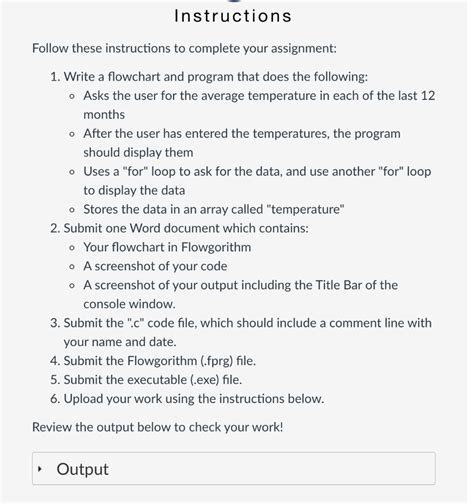 Instructions

Follow these instructions to complete your assignment:

1. Write a flowchart and program that does the following:
   - Asks the user for the average temperature in each of the last 12 months
   - After the user has entered the temperatures, the program should display them
   - Uses a "for" loop to ask for the data, and use another "for" loop to display the data
   - Stores the data in an array called "temperature"
2. Submit one Word document which contains:
   - Your flowchart in Flowgorithm
   - A screenshot of your code
   - A screenshot of your output including the Title Bar of the console window.
3. Submit the ".c" code file, which should include a comment line with your name and date.
4. Submit the Flowgorithm (.fprg) file.
5. Submit the executable (.exe) file.
6. Upload your work using the instructions below.

Review the output below to check your work!

Output